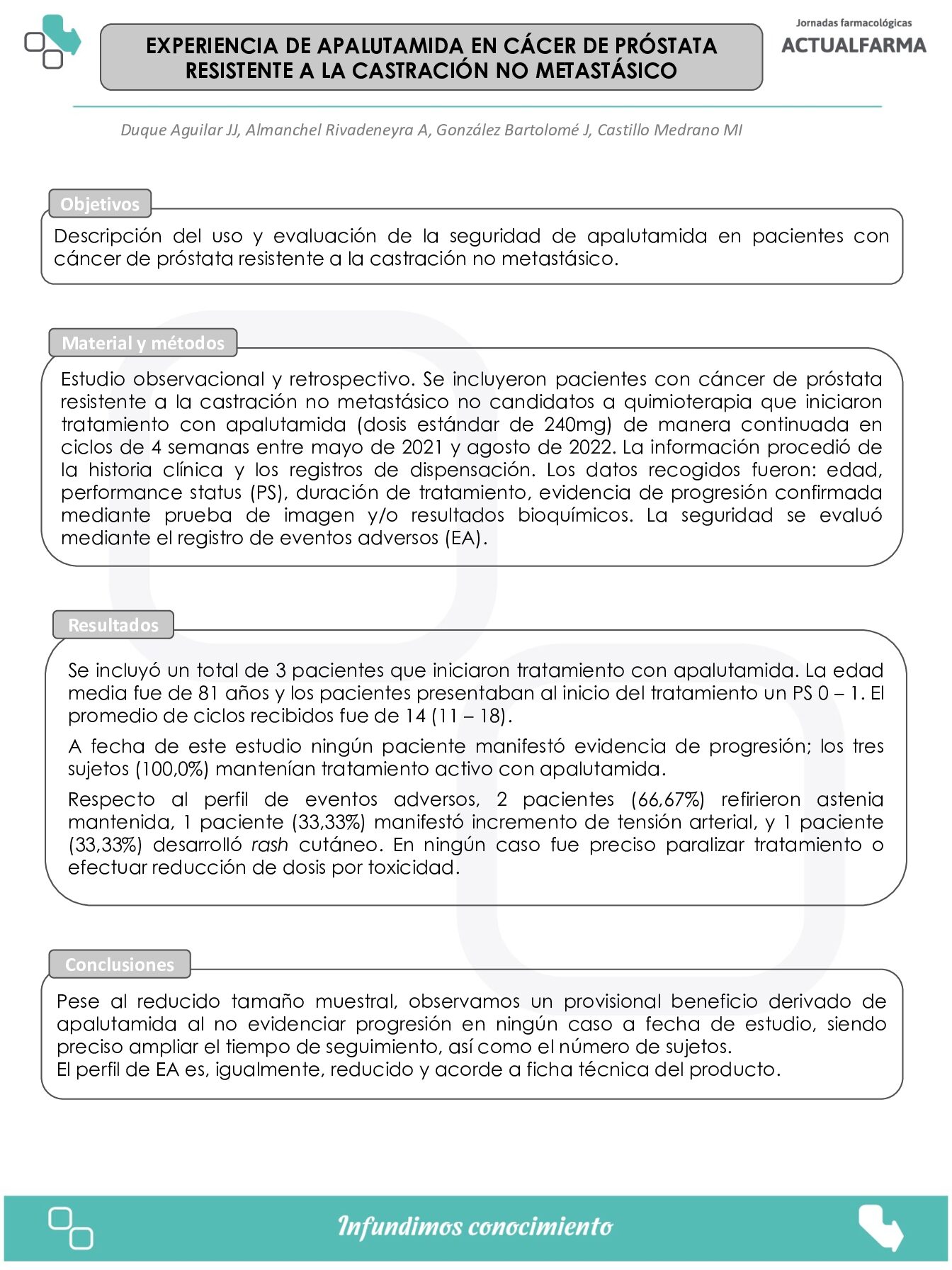 EXPERIENCIA DE APALUTAMIDA EN CÁCER DE PRÓSTATA RESISTENTE A LA CASTRACIÓN NO METASTÁSICO

Jornadas farmacológicas
ACTUALFARMA

Duque Aguilar JJ, Almanchel Rivadeneyra A, González Bartolomé J, Castillo Medrano MI

Objetivos

Descripción del uso y evaluación de la seguridad de apalutamida en pacientes con cáncer de próstata resistente a la castración no metastásico.

Material y métodos

Estudio observacional y retrospectivo. Se incluyeron pacientes con cáncer de próstata resistente a la castración no metastásico no candidatos a quimioterapia que iniciaron tratamiento con apalutamida (dosis estándar de 240mg) de manera continuada en ciclos de 4 semanas entre mayo de 2021 y agosto de 2022. La información procedió de la historia clínica y los registros de dispensación. Los datos recogidos fueron: edad, performance status (PS), duración de tratamiento, evidencia de progresión confirmada mediante prueba de imagen y/o resultados bioquímicos. La seguridad se evaluó mediante el registro de eventos adversos (EA).

Resultados

Se incluyó un total de 3 pacientes que iniciaron tratamiento con apalutamida. La edad media fue de 81 años y los pacientes presentaban al inicio del tratamiento un PS 0 – 1. El promedio de ciclos recibidos fue de 14 (11 – 18).

A fecha de este estudio ningún paciente manifestó evidencia de progresión; los tres sujetos (100,0%) mantenían tratamiento activo con apalutamida.

Respecto al perfil de eventos adversos, 2 pacientes (66,67%) refirieron astenia mantenida, 1 paciente (33,33%) manifestó incremento de tensión arterial, y 1 paciente (33,33%) desarrolló rash cutáneo. En ningún caso fue preciso paralizar tratamiento o efectuar reducción de dosis por toxicidad.

Conclusiones

Pese al reducido tamaño muestral, observamos un provisional beneficio derivado de apalutamida al no evidenciar progresión en ningún caso a fecha de estudio, siendo preciso ampliar el tiempo de seguimiento, así como el número de sujetos.
El perfil de EA es, igualmente, reducido y acorde a ficha técnica del producto.

Infundimos conocimiento